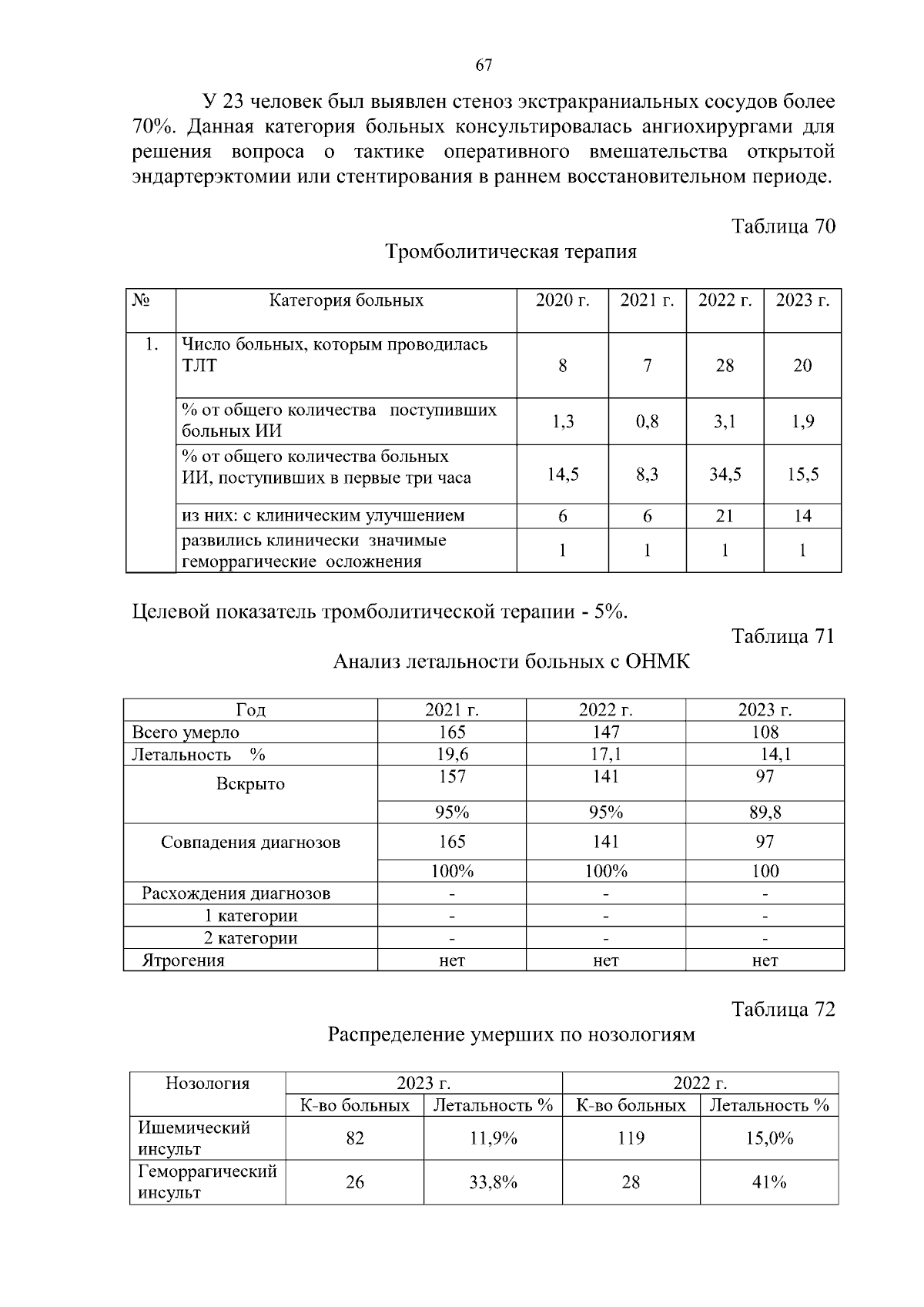 67

У 23 человек был выявлен стеноз экстракраниальных сосудов более 70%. Данная категория больных консультировалась ангиохирургами для решения вопроса о тактике оперативного вмешательства открытой эндартерэктомии или стентирования в раннем восстановительном периоде.

Таблица 70

Тромболитическая терапия

| № | Категория больных | 2020 г. | 2021 г. | 2022 г. | 2023 г. |
|---|---|---|---|---|---|
| 1. | Число больных, которым проводилась ТЛТ | 8 | 7 | 28 | 20 |
| | % от общего количества поступивших больных ИИ | 1,3 | 0,8 | 3,1 | 1,9 |
| | % от общего количества больных ИИ, поступивших в первые три часа | 14,5 | 8,3 | 34,5 | 15,5 |
| | из них: с клиническим улучшением | 6 | 6 | 21 | 14 |
| | развились клинически значимые геморрагические осложнения | 1 | 1 | 1 | 1 |

Целевой показатель тромболитической терапии - 5%.

Таблица 71

Анализ летальности больных с ОНМК

| Год | 2021 г. | 2022 г. | 2023 г. |
|---|---|---|---|
| Всего умерло | 165 | 147 | 108 |
| Летальность % | 19,6 | 17,1 | 14,1 |
| Вскрыто | 157 | 141 | 97 |
| | 95% | 95% | 89,8 |
| Совпадения диагнозов | 165 | 141 | 97 |
| | 100% | 100% | 100 |
| Расхождения диагнозов | - | - | - |
| 1 категории | - | - | - |
| 2 категории | - | - | - |
| Ятрогения | нет | нет | нет |

Таблица 72

Распределение умерших по нозологиям

| Нозология | 2023 г. | | 2022 г. | |
|---|---|---|---|---|
| | К-во больных | Летальность % | К-во больных | Летальность % |
| Ишемический инсульт | 82 | 11,9% | 119 | 15,0% |
| Геморрагический инсульт | 26 | 33,8% | 28 | 41% |